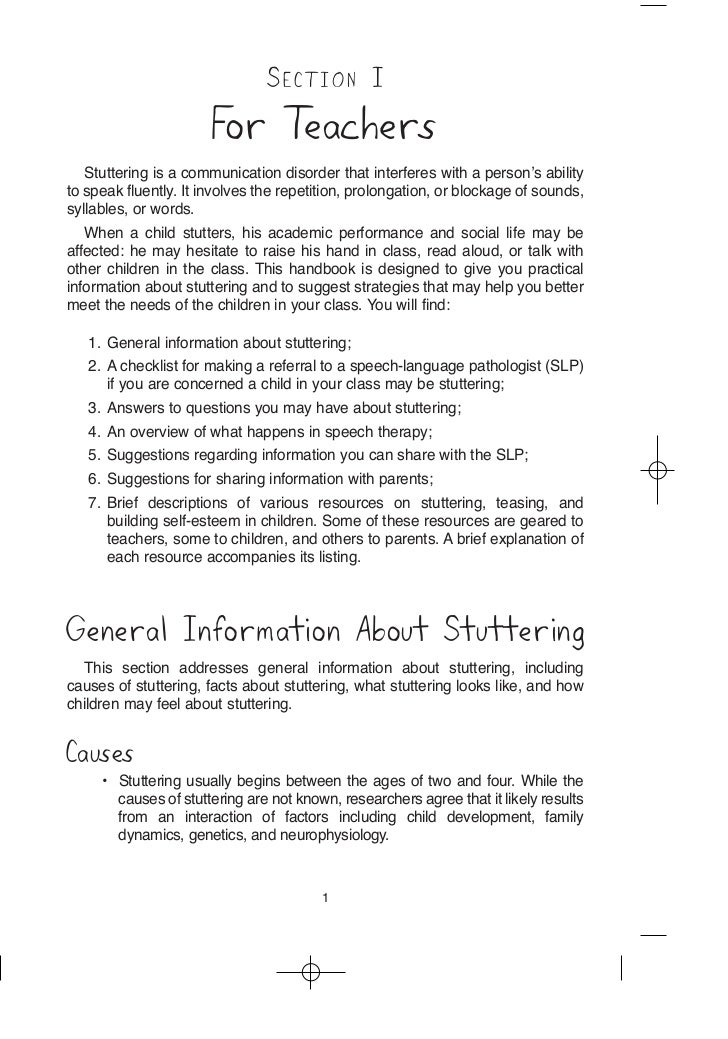 SECTION I

For Teachers

Stuttering is a communication disorder that interferes with a person's ability to speak fluently. It involves the repetition, prolongation, or blockage of sounds, syllables, or words.

When a child stutters, his academic performance and social life may be affected: he may hesitate to raise his hand in class, read aloud, or talk with other children in the class. This handbook is designed to give you practical information about stuttering and to suggest strategies that may help you better meet the needs of the children in your class. You will find:

1. General information about stuttering;
2. A checklist for making a referral to a speech-language pathologist (SLP) if you are concerned a child in your class may be stuttering;
3. Answers to questions you may have about stuttering;
4. An overview of what happens in speech therapy;
5. Suggestions regarding information you can share with the SLP;
6. Suggestions for sharing information with parents;
7. Brief descriptions of various resources on stuttering, teasing, and building self-esteem in children. Some of these resources are geared to teachers, some to children, and others to parents. A brief explanation of each resource accompanies its listing.

General Information About Stuttering

This section addresses general information about stuttering, including causes of stuttering, facts about stuttering, what stuttering looks like, and how children may feel about stuttering.

Causes

• Stuttering usually begins between the ages of two and four. While the causes of stuttering are not known, researchers agree that it likely results from an interaction of factors including child development, family dynamics, genetics, and neurophysiology.

1